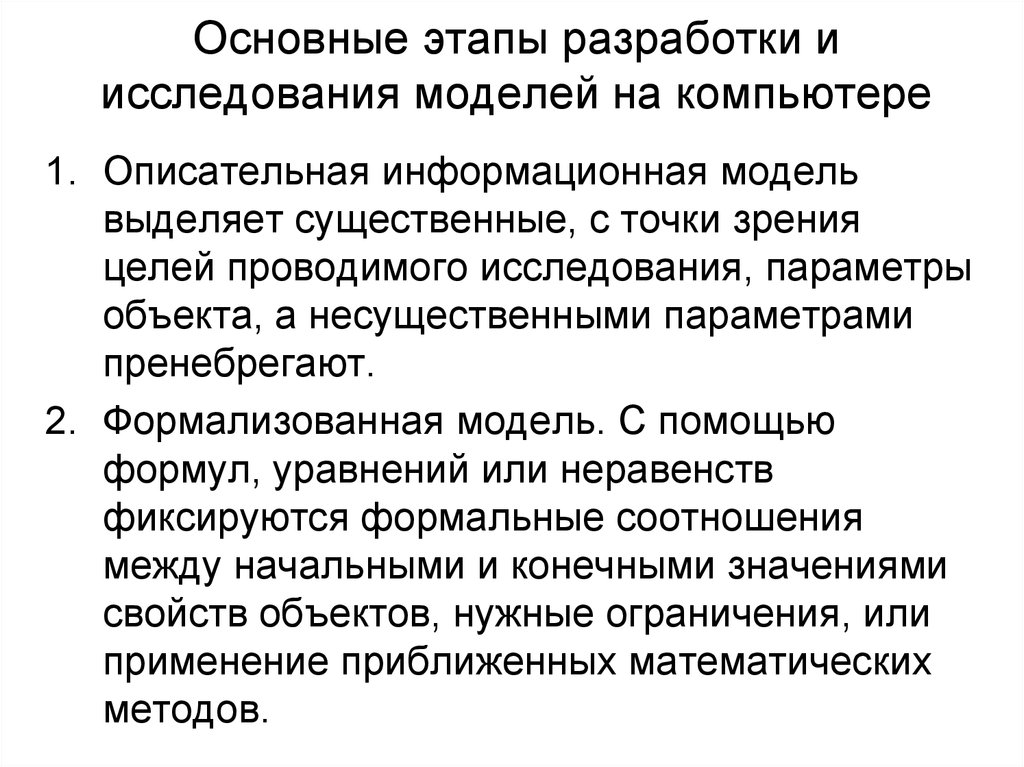 Основные этапы разработки и исследования моделей на компьютере

1. Описательная информационная модель выделяет существенные, с точки зрения целей проводимого исследования, параметры объекта, а несущественными параметрами пренебрегают.

2. Формализованная модель. С помощью формул, уравнений или неравенств фиксируются формальные соотношения между начальными и конечными значениями свойств объектов, нужные ограничения, или применение приближенных математических методов.